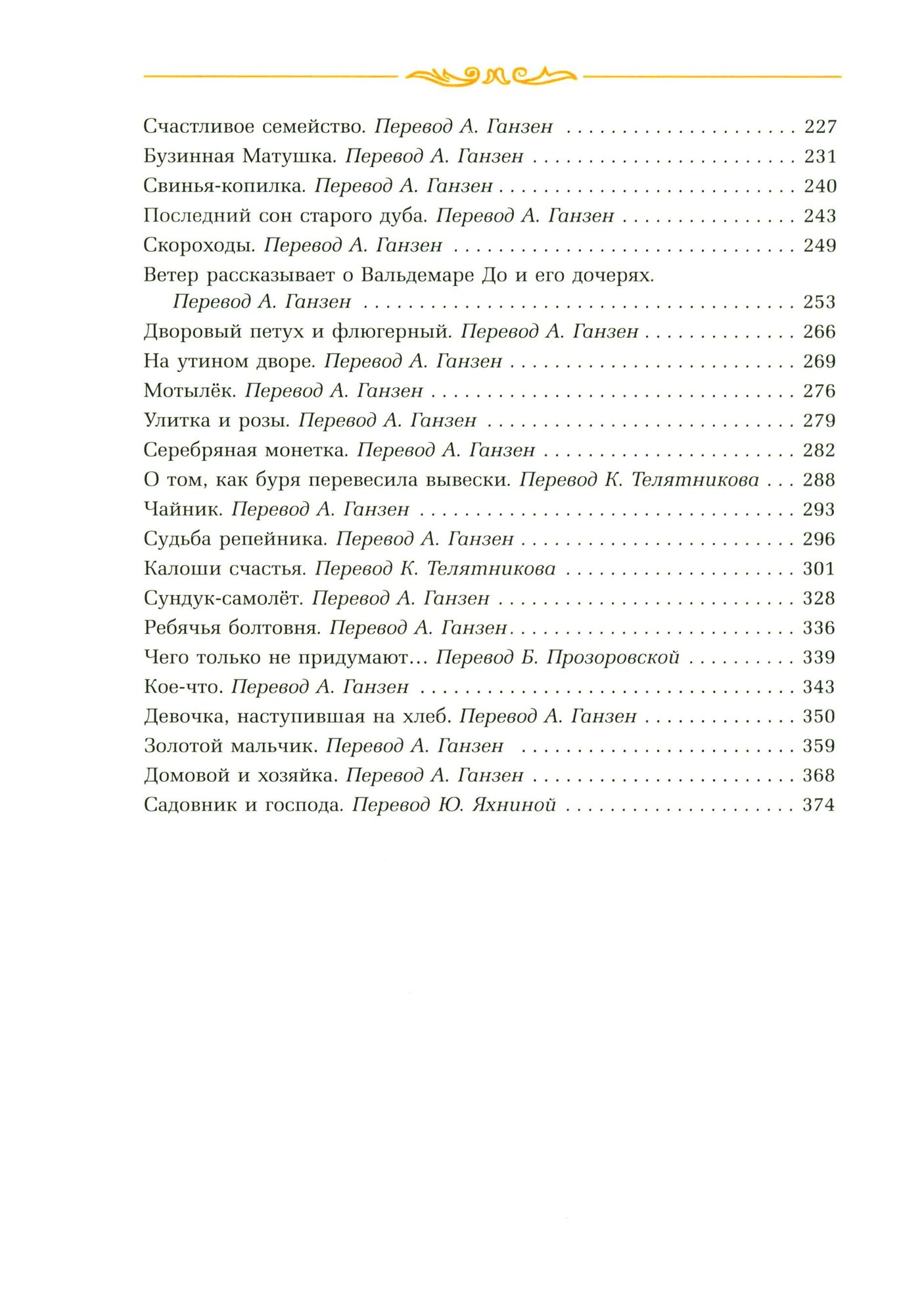 Счастливое семейство. Перевод А. Ганзен 227
Бузинная Матушка. Перевод А. Ганзен 231
Свинья-копилка. Перевод А. Ганзен 240
Последний сон старого дуба. Перевод А. Ганзен 243
Скороходы. Перевод А. Ганзен 249
Ветер рассказывает о Вальдемаре До и его дочерях. Перевод А. Ганзен 253
Дворовый петух и флюгерный. Перевод А. Ганзен 266
На утином дворе. Перевод А. Ганзен 269
Мотылёк. Перевод А. Ганзен 276
Улитка и розы. Перевод А. Ганзен 279
Серебряная монетка. Перевод А. Ганзен 282
О том, как буря перевесила вывески. Перевод К. Телятникова 288
Чайник. Перевод А. Ганзен 293
Судьба репейника. Перевод А. Ганзен 296
Калоши счастья. Перевод К. Телятникова 301
Сундук-самолёт. Перевод А. Ганзен 328
Ребячья болтовня. Перевод А. Ганзен 336
Чего только не придумают... Перевод Б. Прозоровской 339
Кое-что. Перевод А. Ганзен 343
Девочка, наступившая на хлеб. Перевод А. Ганзен 350
Золотой мальчик. Перевод А. Ганзен 359
Домовой и хозяйка. Перевод А. Ганзен 368
Садовник и господа. Перевод Ю. Яхниной 374